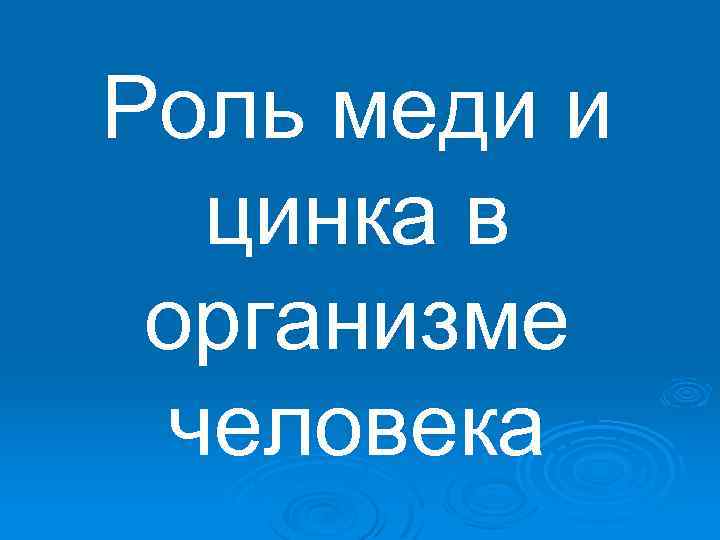 Роль меди и цинка в организме человека